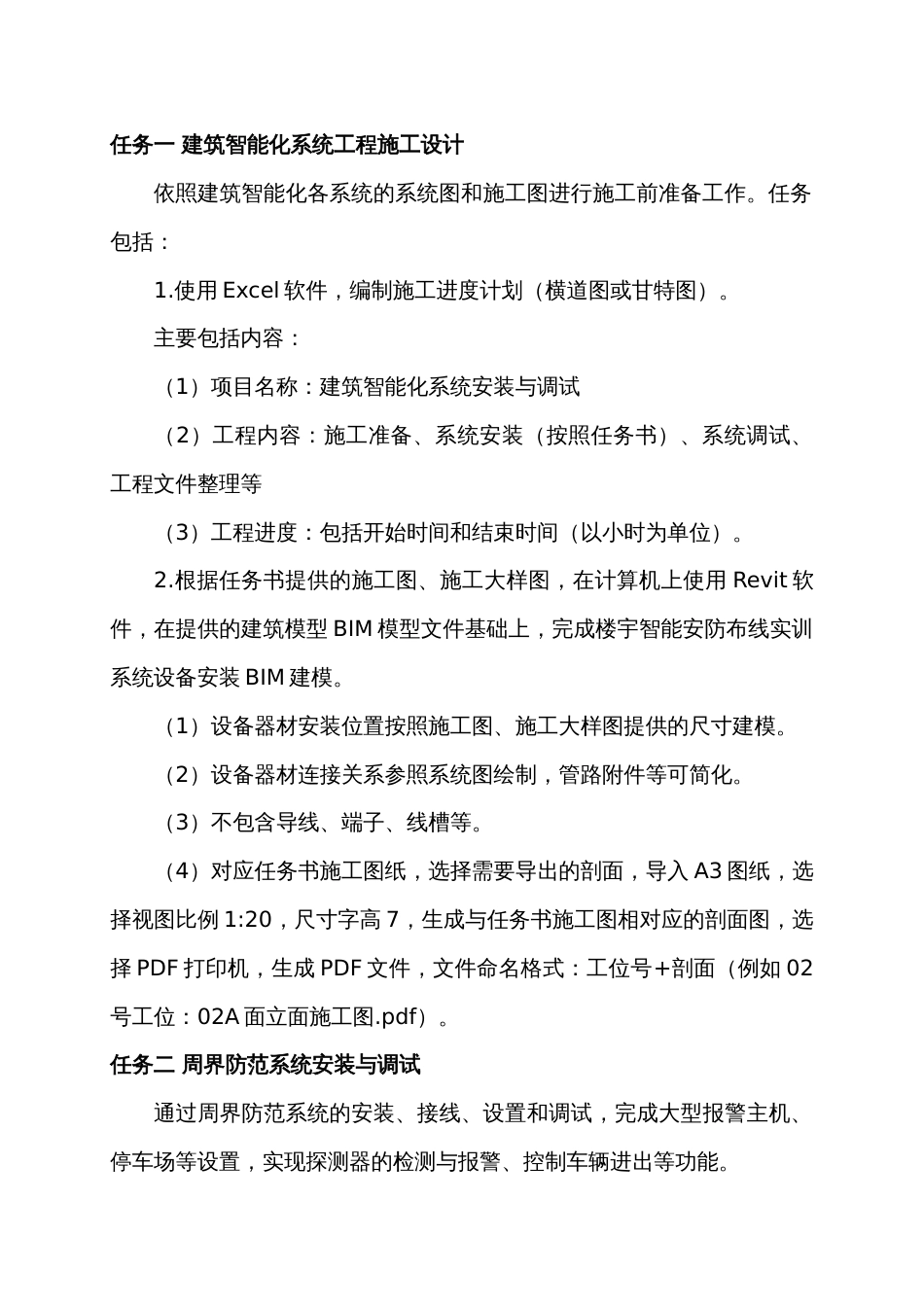 任务一 建筑智能化系统工程施工设计

依照建筑智能化各系统的系统图和施工图进行施工前准备工作。任务包括：

1.使用 Excel 软件，编制施工进度计划（横道图或甘特图）。

主要包括内容：

（1）项目名称：建筑智能化系统安装与调试

（2）工程内容：施工准备、系统安装（按照任务书）、系统调试、工程文件整理等

（3）工程进度：包括开始时间和结束时间（以小时为单位）。

2.根据任务书提供的施工图、施工大样图，在计算机上使用 Revit 软件，在提供的建筑模型 BIM 模型文件基础上，完成楼宇智能安防布线实训系统设备安装 BIM 建模。

（1）设备器材安装位置按照施工图、施工大样图提供的尺寸建模。

（2）设备器材连接关系参照系统图绘制，管路附件等可简化。

（3）不包含导线、端子、线槽等。

（4）对应任务书施工图纸，选择需要导出的剖面，导入 A3 图纸，选择视图比例 1:20，尺寸字高 7，生成与任务书施工图相对应的剖面图，选择 PDF 打印机，生成 PDF 文件，文件命名格式：工位号+剖面（例如 02 号工位：02A 面立面施工图.pdf）。

任务二 周界防范系统安装与调试

通过周界防范系统的安装、接线、设置和调试，完成大型报警主机、停车场等设置，实现探测器的检测与报警、控制车辆进出等功能。